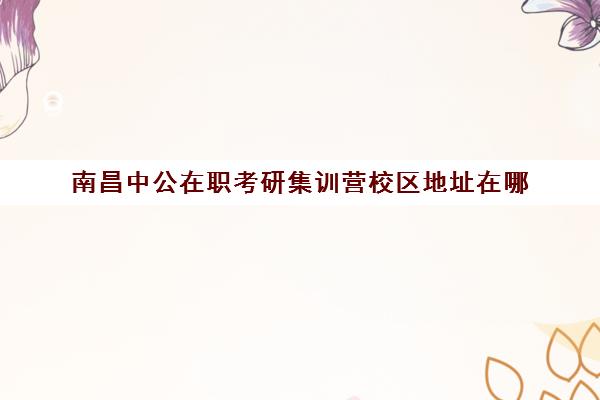 南昌中公在职考研集训营校区地址在哪